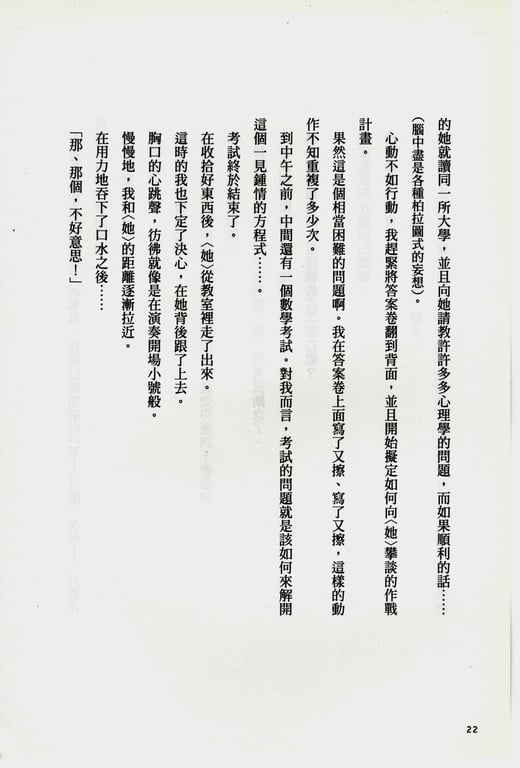 的她就讀同一所大學，並且向她請教許許多多心理學的問題，而如果順利的話……

（腦中盡是各種柏拉圖式的妄想）。

心動不如行動，我趕緊將答案卷翻到背面，並且開始擬定如何向〈她〉攀談的作戰計畫。

果然這是個相當困難的問題啊。我在答案卷上面寫了又擦、寫了又擦，這樣的動作不知重複了多少次。

到中午之前，中間還有一個數學考試。對我而言，考試的問題就是該如何來解開這個一見鍾情的方程式……。

考試終於結束了。

在收拾好東西後，〈她〉從教室裡走了出來。

這時的我也下定了決心，在她背後跟了上去。

胸口的心跳聲，彷彿就像是在演奏開場小號般。

慢慢地，我和〈她〉的距離逐漸拉近。

在用力地吞下了口水之後……

「那、那個，不好意思！」

22